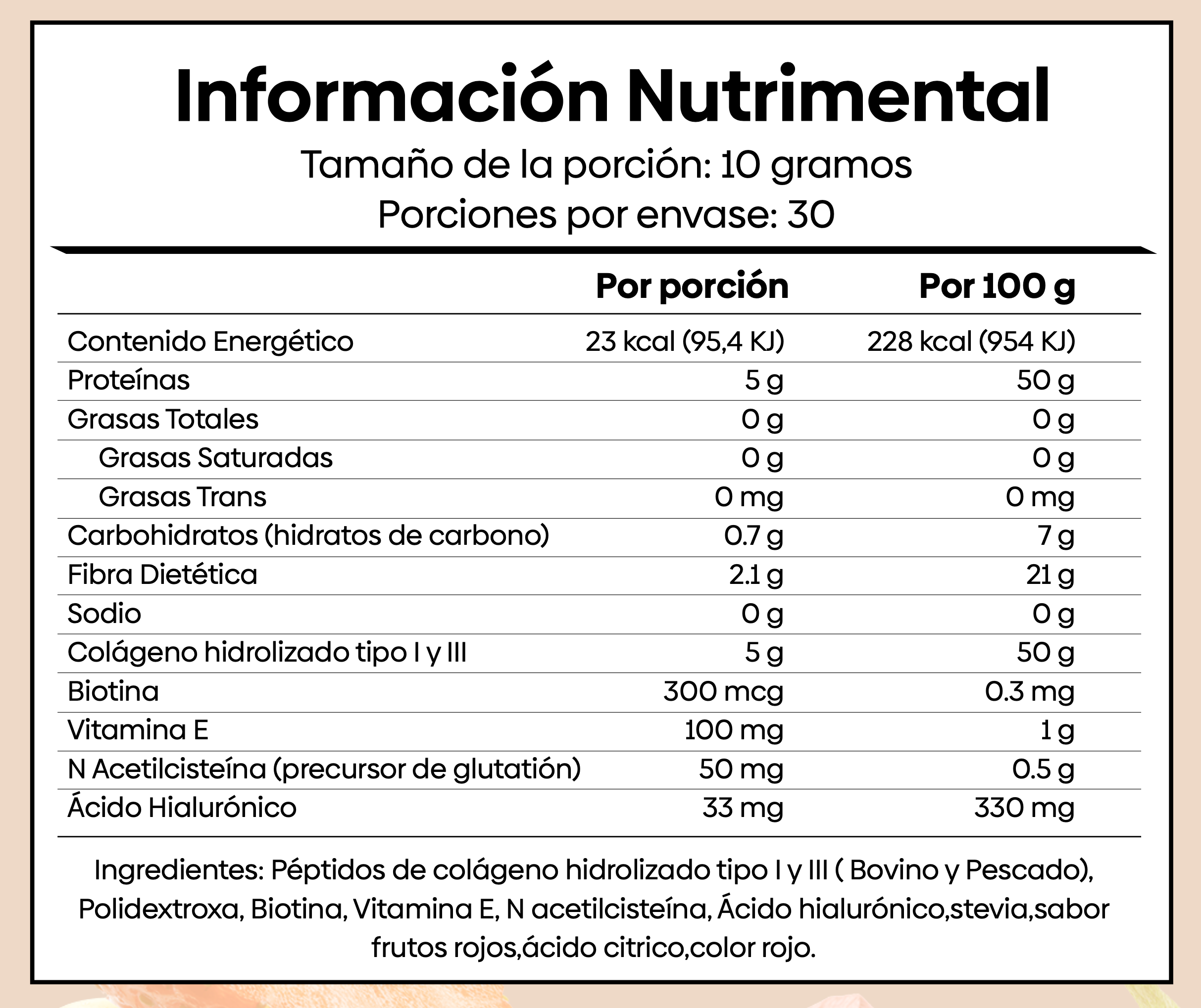 Información Nutrimental

Tamaño de la porción: 10 gramos
Porciones por envase: 30

| | Por porción | Por 100 g |
|---|---|---|
| Contenido Energético | 23 kcal (95,4 KJ) | 228 kcal (954 KJ) |
| Proteínas | 5 g | 50 g |
| Grasas Totales | 0 g | 0 g |
| Grasas Saturadas | 0 g | 0 g |
| Grasas Trans | 0 mg | 0 mg |
| Carbohidratos (hidratos de carbono) | 0.7 g | 7 g |
| Fibra Dietética | 2.1 g | 21 g |
| Sodio | 0 g | 0 g |
| Colágeno hidrolizado tipo I y III | 5 g | 50 g |
| Biotina | 300 mcg | 0.3 mg |
| Vitamina E | 100 mg | 1 g |
| N Acetilcisteína (precursor de glutatión) | 50 mg | 0.5 g |
| Ácido Hialurónico | 33 mg | 330 mg |

Ingredientes: Péptidos de colágeno hidrolizado tipo I y III ( Bovino y Pescado), Polidextroxa, Biotina, Vitamina E, N acetilcisteína, Ácido hialurónico,stevia,sabor frutos rojos,ácido citrico,color rojo.